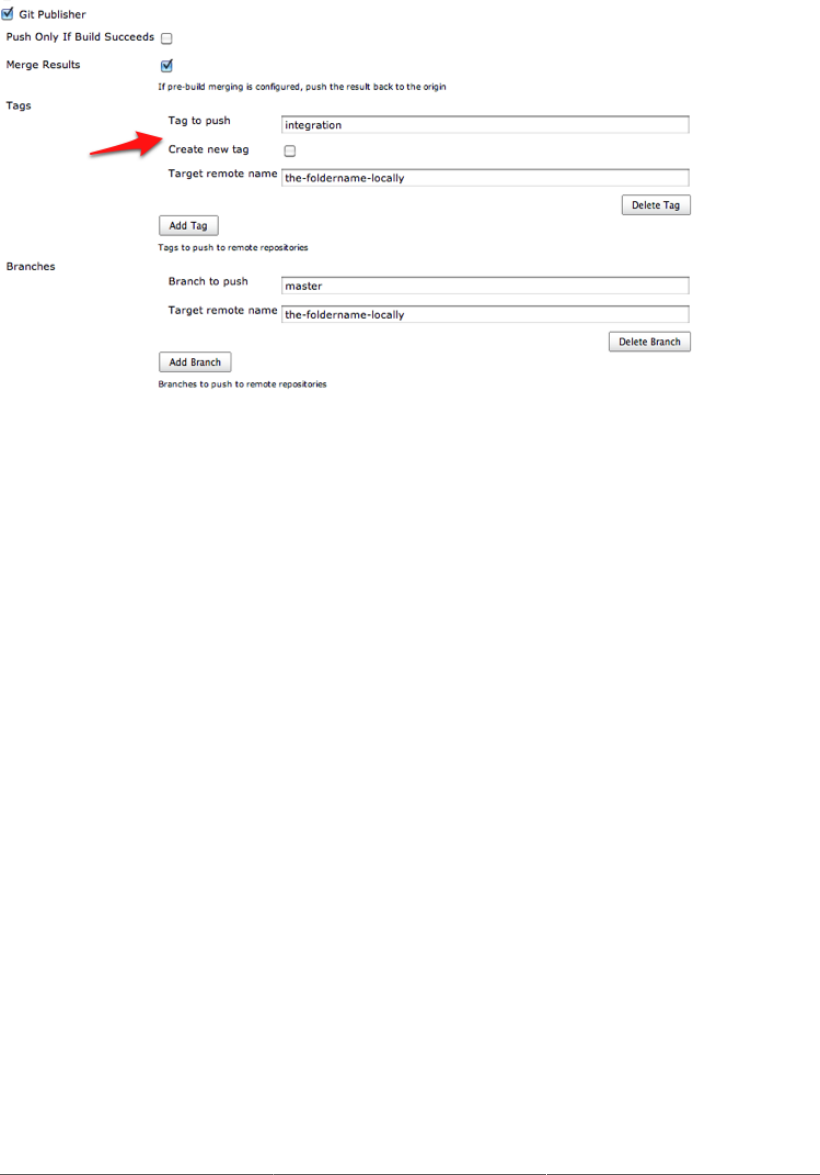 Git Publisher

Push Only If Build Succeeds

Merge Results

If pre-build merging is configured, push the result back to the origin

Tags

Tag to push integration

Create new tag

Target remote name the-foldername-locally

Delete Tag

Add Tag

Tags to push to remote repositories

Branches

Branch to push master

Target remote name the-foldername-locally

Delete Branch

Add Branch

Branches to push to remote repositories